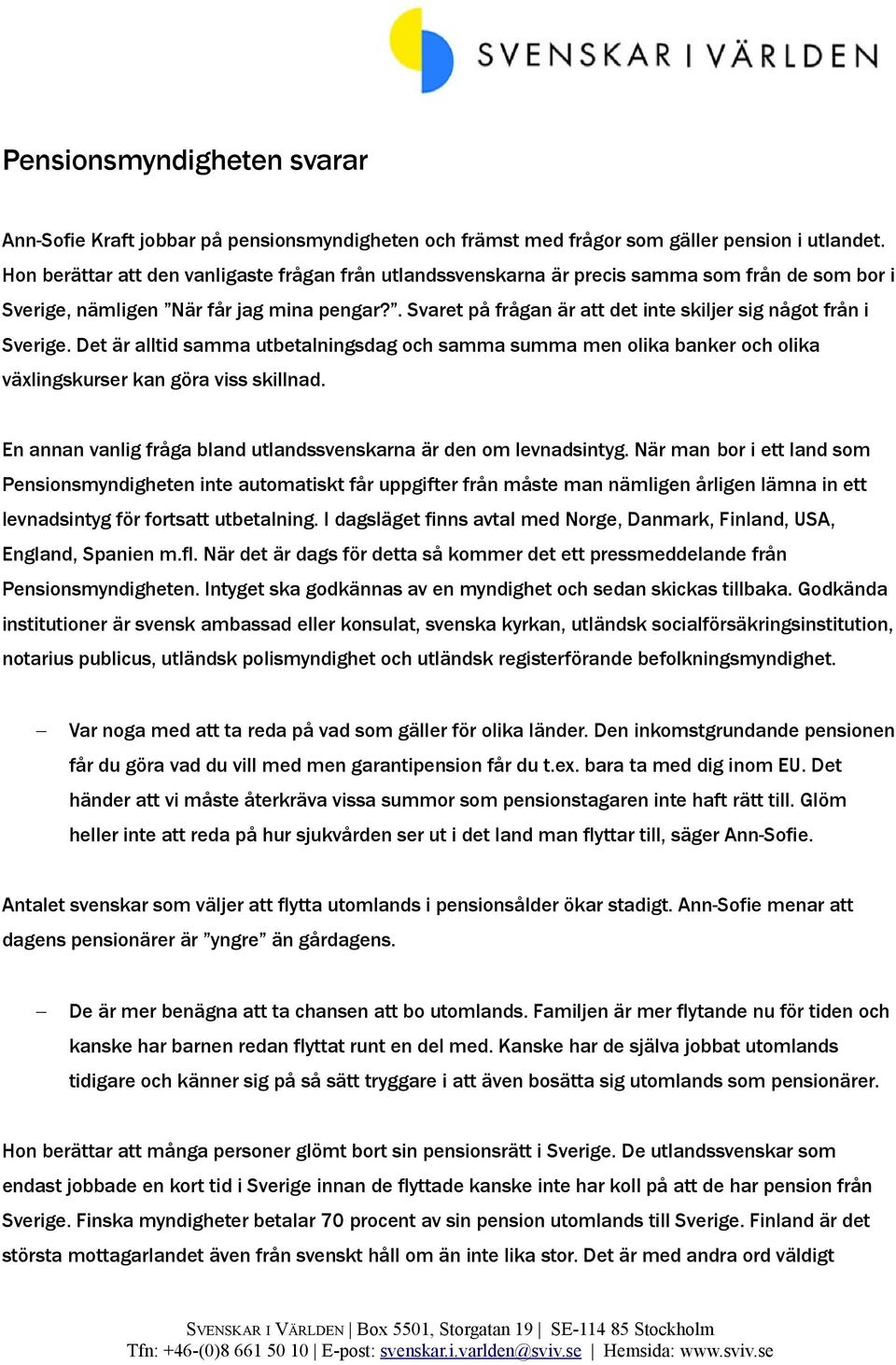 SVENSKAR I VÄRLDEN

Pensionsmyndigheten svarar

Ann-Sofie Kraft jobbar på pensionsmyndigheten och främst med frågor som gäller pension i utlandet. Hon berättar att den vanligaste frågan från utlandssvenskarna är precis samma som från de som bor i Sverige, nämligen ”När får jag mina pengar?”. Svaret på frågan är att det inte skiljer sig något från i Sverige. Det är alltid samma utbetalningsdag och samma summa men olika banker och olika växlingskurser kan göra viss skillnad.

En annan vanlig fråga bland utlandssvenskarna är den om levnadsintyg. När man bor i ett land som Pensionsmyndigheten inte automatiskt får uppgifter från måste man nämligen årligen lämna in ett levnadsintyg för fortsatt utbetalning. I dagsläget finns avtal med Norge, Danmark, Finland, USA, England, Spanien m.fl. När det är dags för detta så kommer det ett pressmeddelande från Pensionsmyndigheten. Intyget ska godkännas av en myndighet och sedan skickas tillbaka. Godkända institutioner är svensk ambassad eller konsulat, svenska kyrkan, utländsk socialförsäkringsinstitution, notarius publicus, utländsk polismyndighet och utländsk registerförande befolkningsmyndighet.

– Var noga med att ta reda på vad som gäller för olika länder. Den inkomstgrundande pensionen får du göra vad du vill med men garantipension får du t.ex. bara ta med dig inom EU. Det händer att vi måste återkräva vissa summor som pensionstagaren inte haft rätt till. Glöm heller inte att reda på hur sjukvården ser ut i det land man flyttar till, säger Ann-Sofie.

Antalet svenskar som väljer att flytta utomlands i pensionsålder ökar stadigt. Ann-Sofie menar att dagens pensionärer är ”yngre” än gårdagens.

– De är mer benägna att ta chansen att bo utomlands. Familjen är mer flytande nu för tiden och kanske har barnen redan flyttat runt en del med. Kanske har de själva jobbat utomlands tidigare och känner sig på så sätt tryggare i att även bosätta sig utomlands som pensionärer.

Hon berättar att många personer glömt bort sin pensionsrätt i Sverige. De utlandssvenskar som endast jobbade en kort tid i Sverige innan de flyttade kanske inte har koll på att de har pension från Sverige. Finska myndigheter betalar 70 procent av sin pension utomlands till Sverige. Finland är det största mottagarlandet även från svenskt håll om än inte lika stor. Det är med andra ord väldigt

SVENSKAR I VÄRLDEN | Box 5501, Storgatan 19 | SE-114 85 Stockholm
Tfn: +46-(0)8 661 50 10 | E-post: svenskar.i.varlden@sviv.se | Hemsida: www.sviv.se